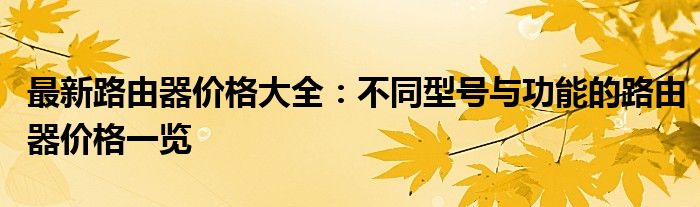 最新路由器价格大全：不同型号与功能的路由器价格一览